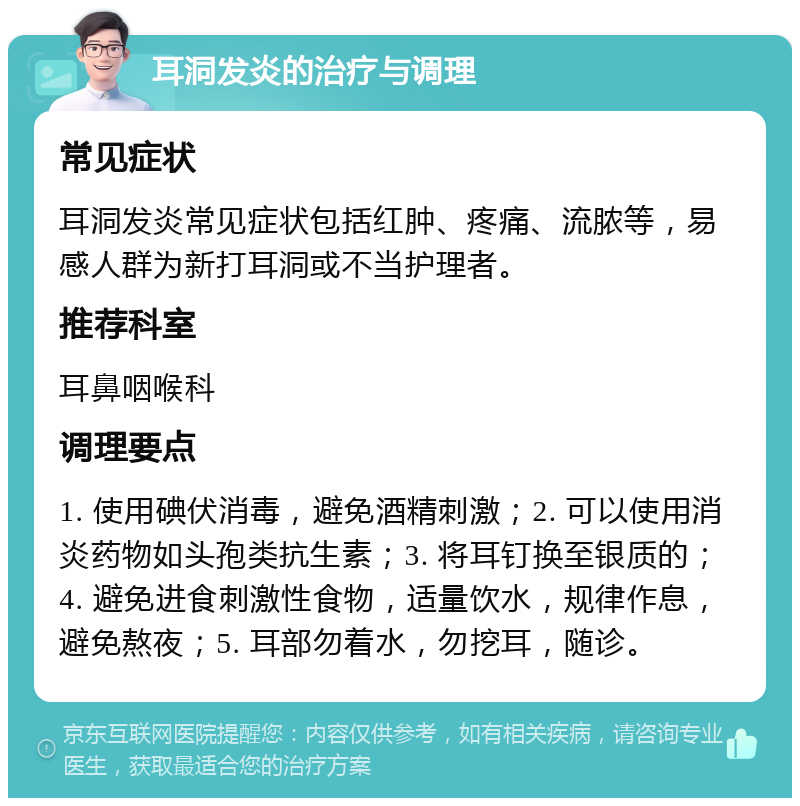 耳洞发炎的治疗与调理

常见症状

耳洞发炎常见症状包括红肿、疼痛、流脓等，易感人群为新打耳洞或不当护理者。

推荐科室

耳鼻咽喉科

调理要点

1. 使用碘伏消毒，避免酒精刺激；2. 可以使用消炎药物如头孢类抗生素；3. 将耳钉换至银质的；4. 避免进食刺激性食物，适量饮水，规律作息，避免熬夜；5. 耳部勿着水，勿挖耳，随诊。

京东互联网医院提醒您：内容仅供参考，如有相关疾病，请咨询专业医生，获取最适合您的治疗方案